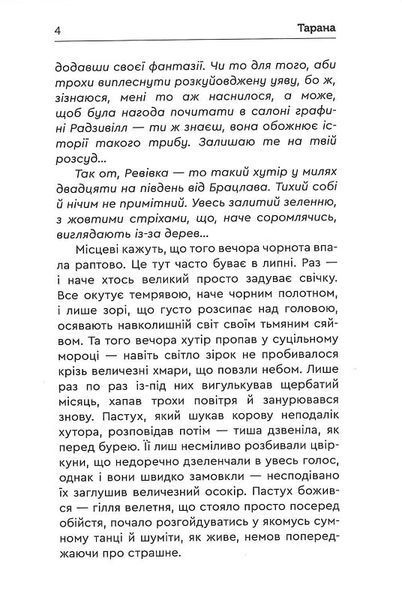 4 Тарана

додавши своєї фантазії. Чи то для того, аби трохи виплеснути розкуйовджену уяву, бо ж, зізнаюся, мені то аж наснилося, а може, щоб була нагода почитати в салоні графині Радзивілл — ти ж знаєш, вона обожнює історії такого трибу. Залишаю те на твій розсуд...

Так от, Ревівка — то такий хутір у милях двадцяти на південь від Брацлава. Тихий собі й нічим не примітний. Увесь залитий зеленню, з жовтими стріхами, що, наче соромлячись, виглядають із-за дерев...

Місцеві кажуть, що того вечора чорнота впала раптово. Це тут часто буває в липні. Раз — і наче хтось великий просто задуває свічку. Все окутує темрявою, наче чорним полотном, і лише зорі, що густо розсипає над головою, осявають навколишній світ своїм тьмяним сяйвом. Та того вечора хутір пропав у суцільному мороці — навіть світло зірок не пробивалося крізь величезні хмари, що повзли небом. Лише раз по раз із-під них вигулькував щербатий місяць, хапав трохи повітря й занурювався знову. Пастух, який шукав корову неподалік хутора, розповідав потім — тиша дзвеніла, як перед бурею. Її лиш несміливо розбивали цвіркуни, що недоречно дзеленчали в увесь голос, однак і вони швидко замовкли — несподівано їх заглушив величезний осокір. Пастух божився — гілля велетня, що стояло просто посеред обійстя, почало розгойдуватись у якомусь сумному танці й шуміти, як живе, немов попереджаючи про страшне.